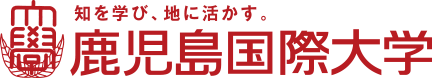 知を学び、地に活かす。
鹿児島国際大学